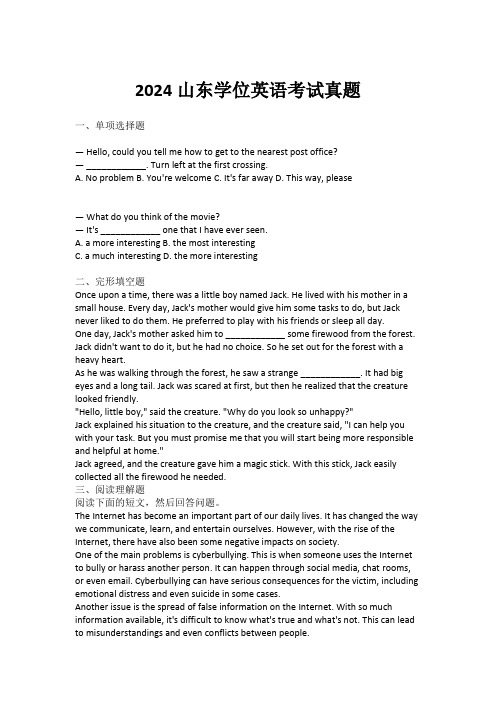 2024 山东学位英语考试真题

一、单项选择题

— Hello, could you tell me how to get to the nearest post office?
— ____________. Turn left at the first crossing.
A. No problem B. You're welcome C. It's far away D. This way, please

— What do you think of the movie?
— It's ____________ one that I have ever seen.
A. a more interesting B. the most interesting
C. a much interesting D. the more interesting

二、完形填空题
Once upon a time, there was a little boy named Jack. He lived with his mother in a small house. Every day, Jack's mother would give him some tasks to do, but Jack never liked to do them. He preferred to play with his friends or sleep all day.
One day, Jack's mother asked him to ____________ some firewood from the forest. Jack didn't want to do it, but he had no choice. So he set out for the forest with a heavy heart.
As he was walking through the forest, he saw a strange ____________. It had big eyes and a long tail. Jack was scared at first, but then he realized that the creature looked friendly.
"Hello, little boy," said the creature. "Why do you look so unhappy?"
Jack explained his situation to the creature, and the creature said, "I can help you with your task. But you must promise me that you will start being more responsible and helpful at home."
Jack agreed, and the creature gave him a magic stick. With this stick, Jack easily collected all the firewood he needed.
三、阅读理解题
阅读下面的短文，然后回答问题。
The Internet has become an important part of our daily lives. It has changed the way we communicate, learn, and entertain ourselves. However, with the rise of the Internet, there have also been some negative impacts on society.
One of the main problems is cyberbullying. This is when someone uses the Internet to bully or harass another person. It can happen through social media, chat rooms, or even email. Cyberbullying can have serious consequences for the victim, including emotional distress and even suicide in some cases.
Another issue is the spread of false information on the Internet. With so much information available, it's difficult to know what's true and what's not. This can lead to misunderstandings and even conflicts between people.